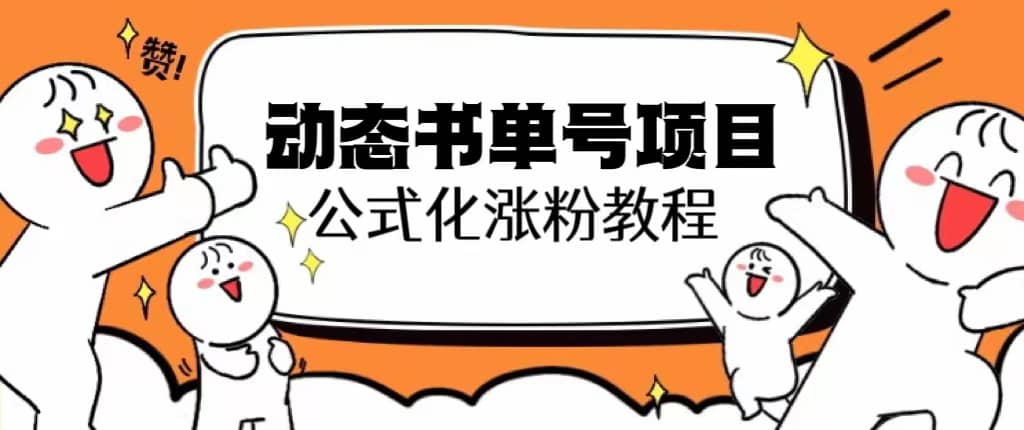 赞!

动态书单号项目

公式化涨粉教程